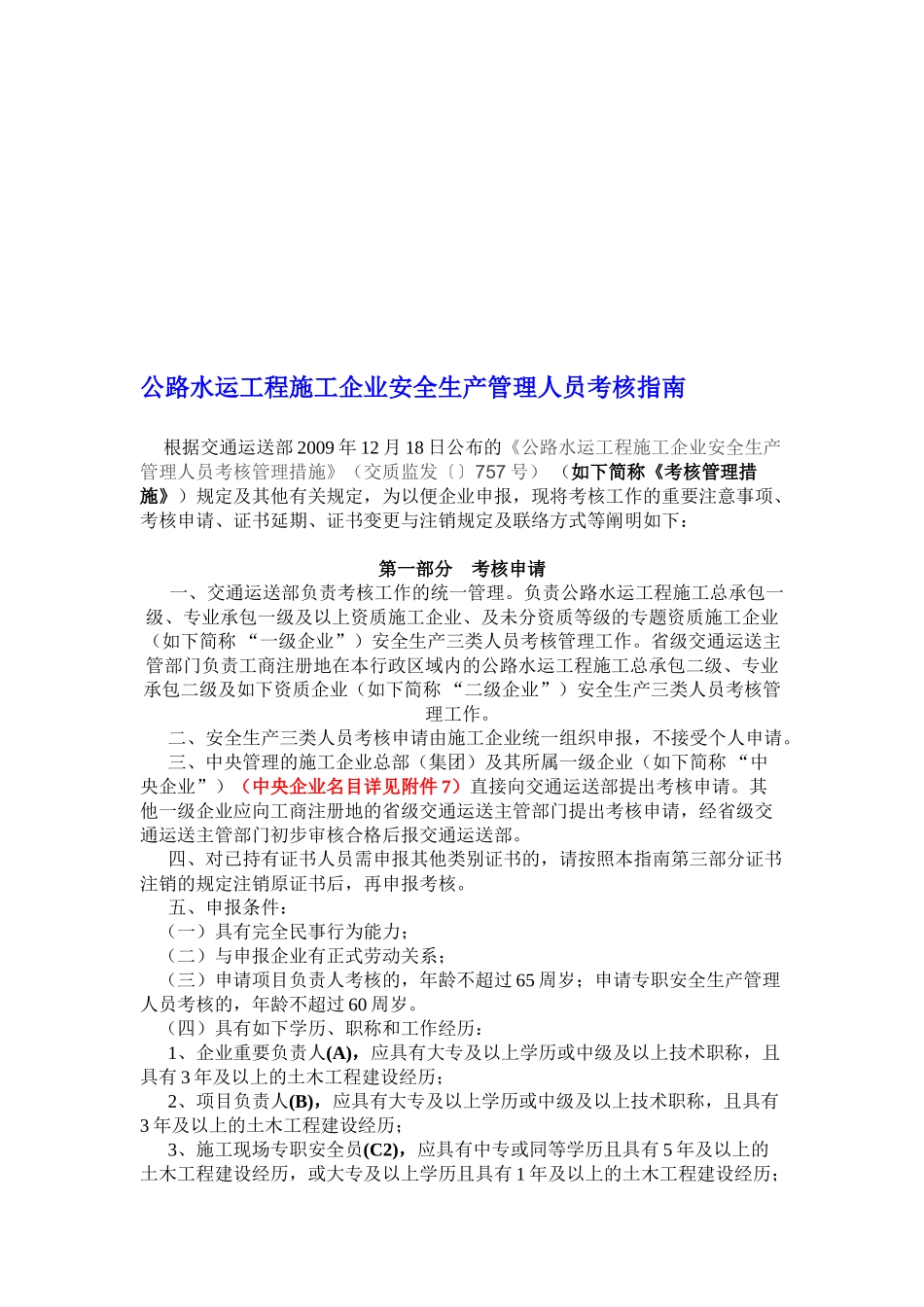 公路水运工程施工企业安全生产管理人员考核指南

根据交通运送部2009年12月18日公布的《公路水运工程施工企业安全生产管理人员考核管理措施》（交质监发〔〕757号）（如下简称《考核管理措施》）规定及其他有关规定，为以便企业申报，现将考核工作的重要注意事项、考核申请、证书延期、证书变更与注销规定及联络方式等阐明如下：

第一部分 考核申请

一、交通运送部负责考核工作的统一管理。负责公路水运工程施工总承包一级、专业承包一级及以上资质施工企业、及未分资质等级的专题资质施工企业（如下简称“一级企业”）安全生产三类人员考核管理工作。省级交通运送主管部门负责工商注册地在本行政区域内的公路水运工程施工总承包二级、专业承包二级及如下资质企业（如下简称“二级企业”）安全生产三类人员考核管理工作。

二、安全生产三类人员考核申请由施工企业统一组织申报，不接受个人申请。

三、中央管理的施工企业总部（集团）及其所属一级企业（如下简称“中央企业”）（中央企业名目详见附件7）直接向交通运送部提出考核申请。其他一级企业应向工商注册地的省级交通运送主管部门提出考核申请，经省级交通运送主管部门初步审核合格后报交通运送部。

四、对已持有证书人员需申报其他类别证书的，请按照本指南第三部分证书注销的规定注销原证书后，再申报考核。

五、申报条件：

（一）具有完全民事行为能力；

（二）与申报企业有正式劳动关系；

（三）申请项目负责人考核的，年龄不超过65周岁；申请专职安全生产管理人员考核的，年龄不超过60周岁。

（四）具有如下学历、职称和工作经历：

1、企业重要负责人(A)，应具有大专及以上学历或中级及以上技术职称，且具有3年及以上的土木工程建设经历；

2、项目负责人(B)，应具有大专及以上学历或中级及以上技术职称，且具有3年及以上的土木工程建设经历；

3、施工现场专职安全员(C2)，应具有中专或同等学历且具有5年及以上的土木工程建设经历，或大专及以上学历且具有1年及以上的土木工程建设经历；